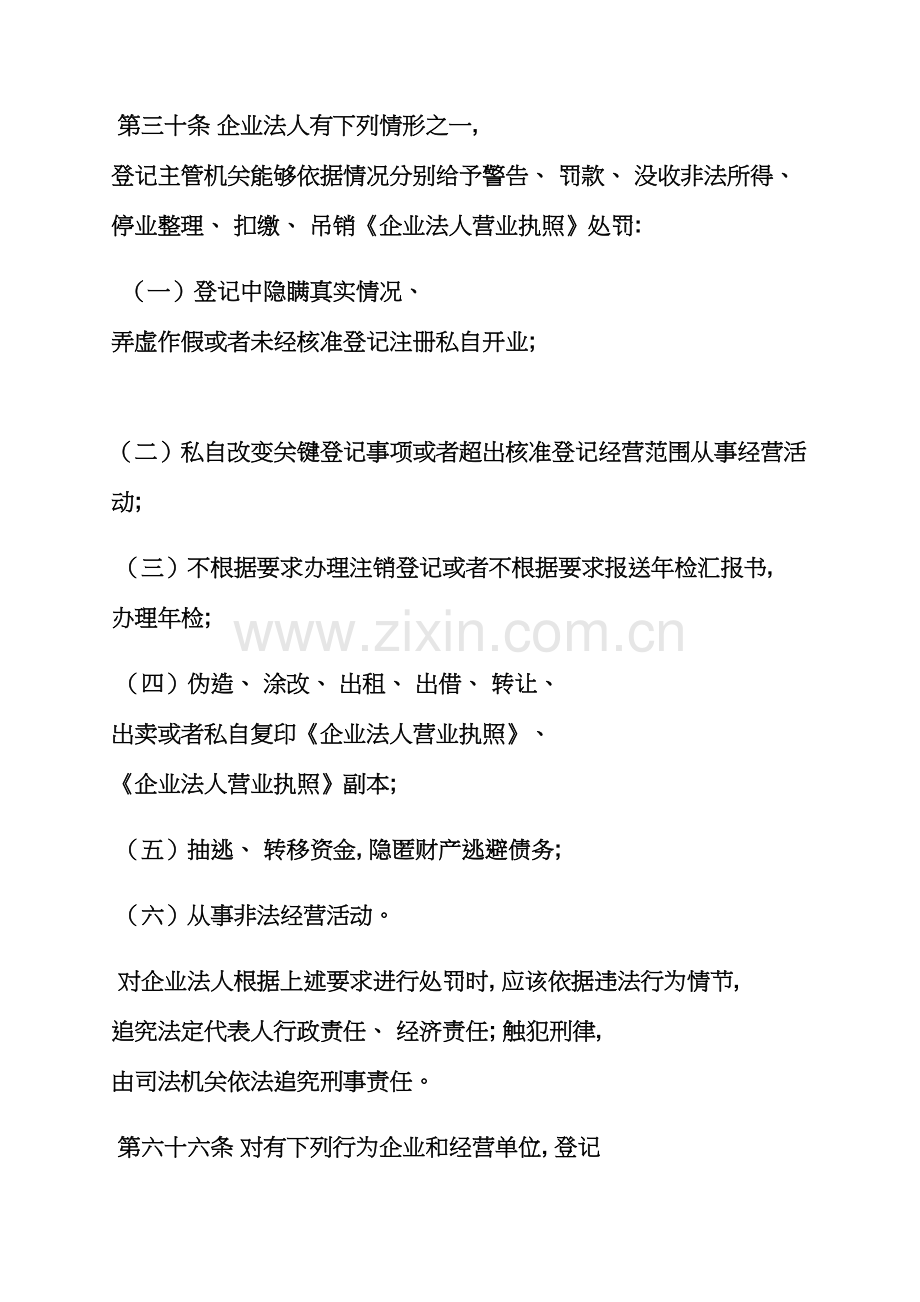 第三十条 企业法人有下列情形之一，登记主管机关能够依据情况分别给予警告、罚款、没收非法所得、停业整理、扣缴、吊销《企业法人营业执照》处罚：

（一）登记中隐瞒真实情况、弄虚作假或者未经核准登记注册私自开业；

（二）私自改变关键登记事项或者超出核准登记经营范围从事经营活动；

（三）不根据要求办理注销登记或者不根据要求报送年检汇报书，办理年检；

（四）伪造、涂改、出租、出借、转让、出卖或者私自复印《企业法人营业执照》、《企业法人营业执照》副本；

（五）抽逃、转移资金，隐匿财产逃避债务；

（六）从事非法经营活动。

对企业法人根据上述要求进行处罚时，应该依据违法行为情节，追究法定代表人行政责任、经济责任；触犯刑律，由司法机关依法追究刑事责任。

第六十六条 对有下列行为企业和经营单位，登记

www.zixin.com.cn